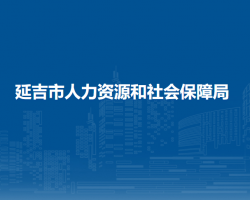 延吉市人力资源和社会保障局